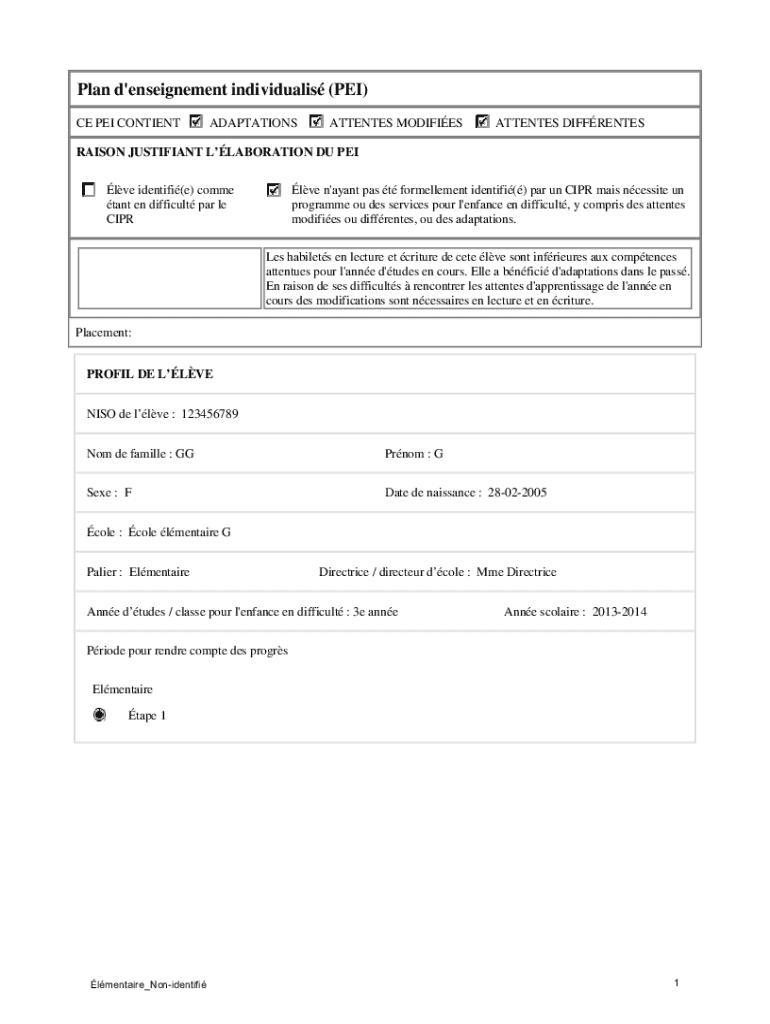 Plan d'enseignement individualisé (PEI)

CE PEI CONTIENT ☑ ADAPTATIONS ☑ ATTENTES MODIFIÉES ☑ ATTENTES DIFFÉRENTES

RAISON JUSTIFIANT L'ÉLABORATION DU PEI

☐ Élève identifié(e) comme étant en difficulté par le CIPR

☑ Élève n'ayant pas été formellement identifié(é) par un CIPR mais nécessite un programme ou des services pour l'enfance en difficulté, y compris des attentes modifiées ou différentes, ou des adaptations.

Les habiletés en lecture et écriture de cete élève sont inférieures aux compétences attentues pour l'année d'études en cours. Elle a bénéficié d'adaptations dans le passé. En raison de ses difficultés à rencontrer les attentes d'apprentissage de l'année en cours des modifications sont nécessaires en lecture et en écriture.

Placement:

PROFIL DE L'ÉLÈVE

NISO de l'élève : 123456789

Nom de famille : GG

Prénom : G

Sexe : F

Date de naissance : 28-02-2005

École : École élémentaire G

Palier : Elémentaire

Directrice / directeur d'école : Mme Directrice

Année d'études / classe pour l'enfance en difficulté : 3e année

Année scolaire : 2013-2014

Période pour rendre compte des progrès

Elémentaire

Étape 1

Élémentaire_Non-identifié

1